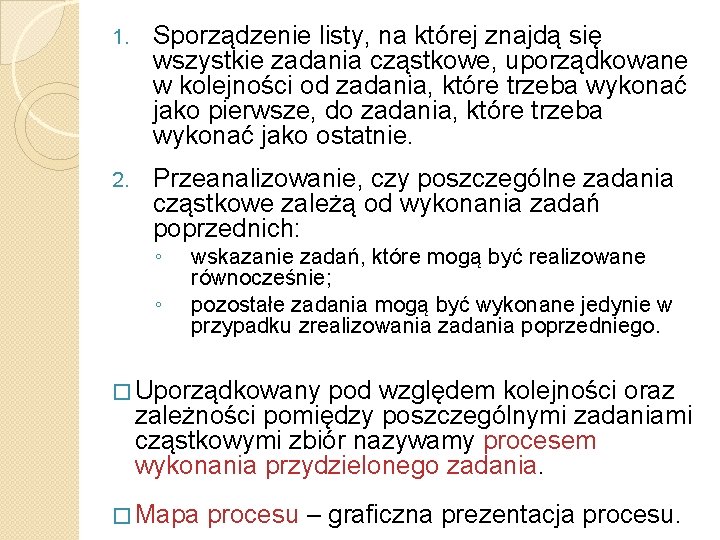 1. Sporządzenie listy, na której znajdą się wszystkie zadania cząstkowe, uporządkowane w kolejności od zadania, które trzeba wykonać jako pierwsze, do zadania, które trzeba wykonać jako ostatnie.

2. Przeanalizowanie, czy poszczególne zadania cząstkowe zależą od wykonania zadań poprzednich:

◦ wskazanie zadań, które mogą być realizowane równocześnie;

◦ pozostałe zadania mogą być wykonane jedynie w przypadku zrealizowania zadania poprzedniego.

□ Uporządkowany pod względem kolejności oraz zależności pomiędzy poszczególnymi zadaniami cząstkowymi zbiór nazywamy procesem wykonania przydzielonego zadania.

□ Mapa procesu – graficzna prezentacja procesu.